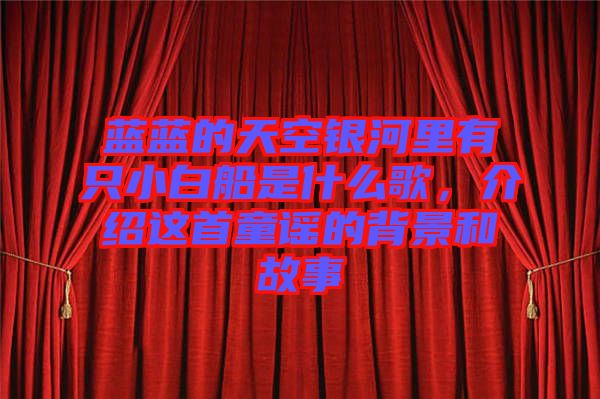 蓝蓝的天空银河里有只小白船是什么歌，介绍这首童谣的背景和故事